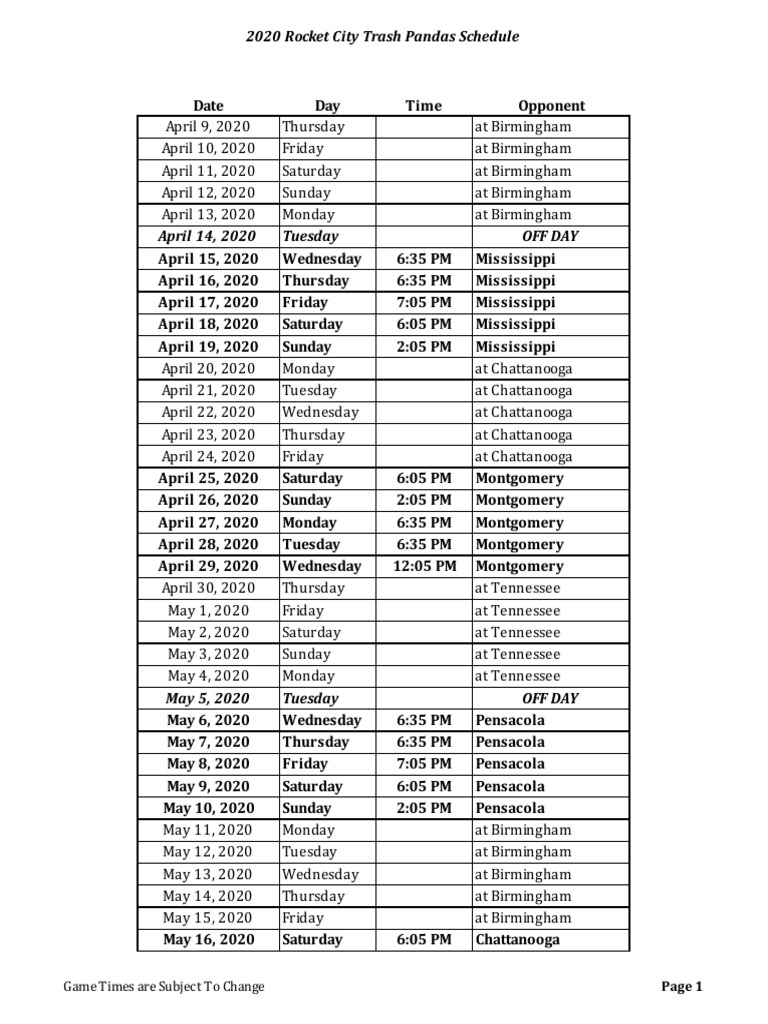 2020 Rocket City Trash Pandas Schedule

| Date | Day | Time | Opponent |
|---|---|---|---|
| April 9, 2020 | Thursday | | at Birmingham |
| April 10, 2020 | Friday | | at Birmingham |
| April 11, 2020 | Saturday | | at Birmingham |
| April 12, 2020 | Sunday | | at Birmingham |
| April 13, 2020 | Monday | | at Birmingham |
| April 14, 2020 | Tuesday | | OFF DAY |
| April 15, 2020 | Wednesday | 6:35 PM | Mississippi |
| April 16, 2020 | Thursday | 6:35 PM | Mississippi |
| April 17, 2020 | Friday | 7:05 PM | Mississippi |
| April 18, 2020 | Saturday | 6:05 PM | Mississippi |
| April 19, 2020 | Sunday | 2:05 PM | Mississippi |
| April 20, 2020 | Monday | | at Chattanooga |
| April 21, 2020 | Tuesday | | at Chattanooga |
| April 22, 2020 | Wednesday | | at Chattanooga |
| April 23, 2020 | Thursday | | at Chattanooga |
| April 24, 2020 | Friday | | at Chattanooga |
| April 25, 2020 | Saturday | 6:05 PM | Montgomery |
| April 26, 2020 | Sunday | 2:05 PM | Montgomery |
| April 27, 2020 | Monday | 6:35 PM | Montgomery |
| April 28, 2020 | Tuesday | 6:35 PM | Montgomery |
| April 29, 2020 | Wednesday | 12:05 PM | Montgomery |
| April 30, 2020 | Thursday | | at Tennessee |
| May 1, 2020 | Friday | | at Tennessee |
| May 2, 2020 | Saturday | | at Tennessee |
| May 3, 2020 | Sunday | | at Tennessee |
| May 4, 2020 | Monday | | at Tennessee |
| May 5, 2020 | Tuesday | | OFF DAY |
| May 6, 2020 | Wednesday | 6:35 PM | Pensacola |
| May 7, 2020 | Thursday | 6:35 PM | Pensacola |
| May 8, 2020 | Friday | 7:05 PM | Pensacola |
| May 9, 2020 | Saturday | 6:05 PM | Pensacola |
| May 10, 2020 | Sunday | 2:05 PM | Pensacola |
| May 11, 2020 | Monday | | at Birmingham |
| May 12, 2020 | Tuesday | | at Birmingham |
| May 13, 2020 | Wednesday | | at Birmingham |
| May 14, 2020 | Thursday | | at Birmingham |
| May 15, 2020 | Friday | | at Birmingham |
| May 16, 2020 | Saturday | 6:05 PM | Chattanooga |

Game Times are Subject To Change

Page 1